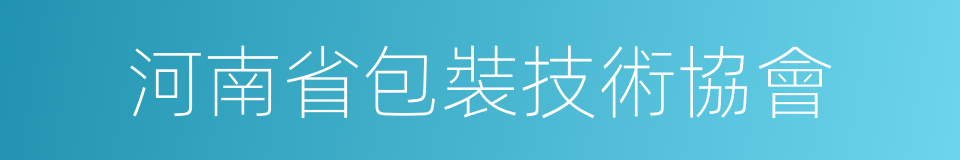 河南省包裝技術協會